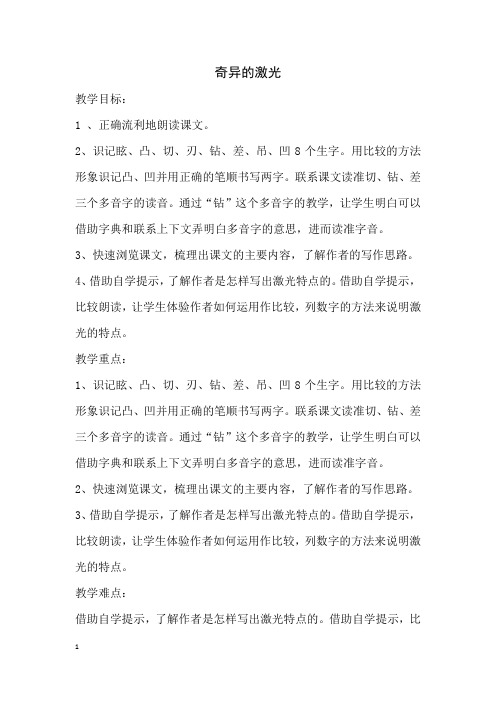 奇异的激光

教学目标：

1 、正确流利地朗读课文。

2、识记眩、凸、切、刃、钻、差、吊、凹 8 个生字。用比较的方法形象识记凸、凹并用正确的笔顺书写两字。联系课文读准切、钻、差三个多音字的读音。通过“钻”这个多音字的教学，让学生明白可以借助字典和联系上下文弄明白多音字的意思，进而读准字音。

3、快速浏览课文，梳理出课文的主要内容，了解作者的写作思路。

4、借助自学提示，了解作者是怎样写出激光特点的。借助自学提示，比较朗读，让学生体验作者如何运用作比较，列数字的方法来说明激光的特点。

教学重点：

1、识记眩、凸、切、刃、钻、差、吊、凹 8 个生字。用比较的方法形象识记凸、凹并用正确的笔顺书写两字。联系课文读准切、钻、差三个多音字的读音。通过“钻”这个多音字的教学，让学生明白可以借助字典和联系上下文弄明白多音字的意思，进而读准字音。

2、快速浏览课文，梳理出课文的主要内容，了解作者的写作思路。

3、借助自学提示，了解作者是怎样写出激光特点的。借助自学提示，比较朗读，让学生体验作者如何运用作比较，列数字的方法来说明激光的特点。

教学难点：

借助自学提示，了解作者是怎样写出激光特点的。借助自学提示，比

1